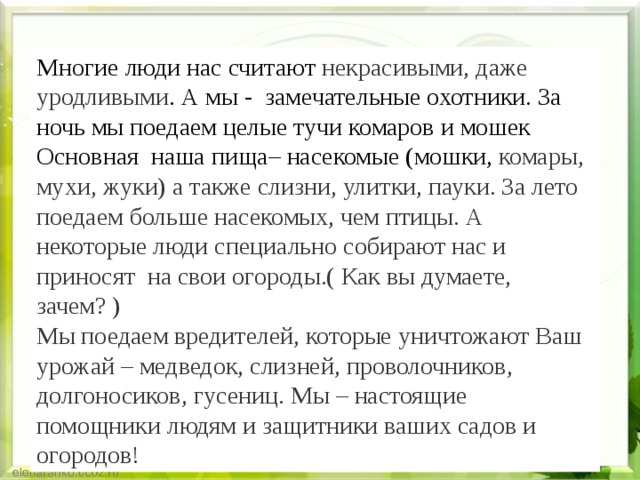 Многие люди нас считают некрасивыми, даже уродливыми. А мы - замечательные охотники. За ночь мы поедаем целые тучи комаров и мошек Основная наша пища– насекомые (мошки, комары, мухи, жуки) а также слизни, улитки, пауки. За лето поедаем больше насекомых, чем птицы. А некоторые люди специально собирают нас и приносят на свои огороды.( Как вы думаете, зачем? )
Мы поедаем вредителей, которые уничтожают Ваш урожай – медведок, слизней, проволочников, долгоносиков, гусениц. Мы – настоящие помощники людям и защитники ваших садов и огородов!

elenaranko.ucoz.ru